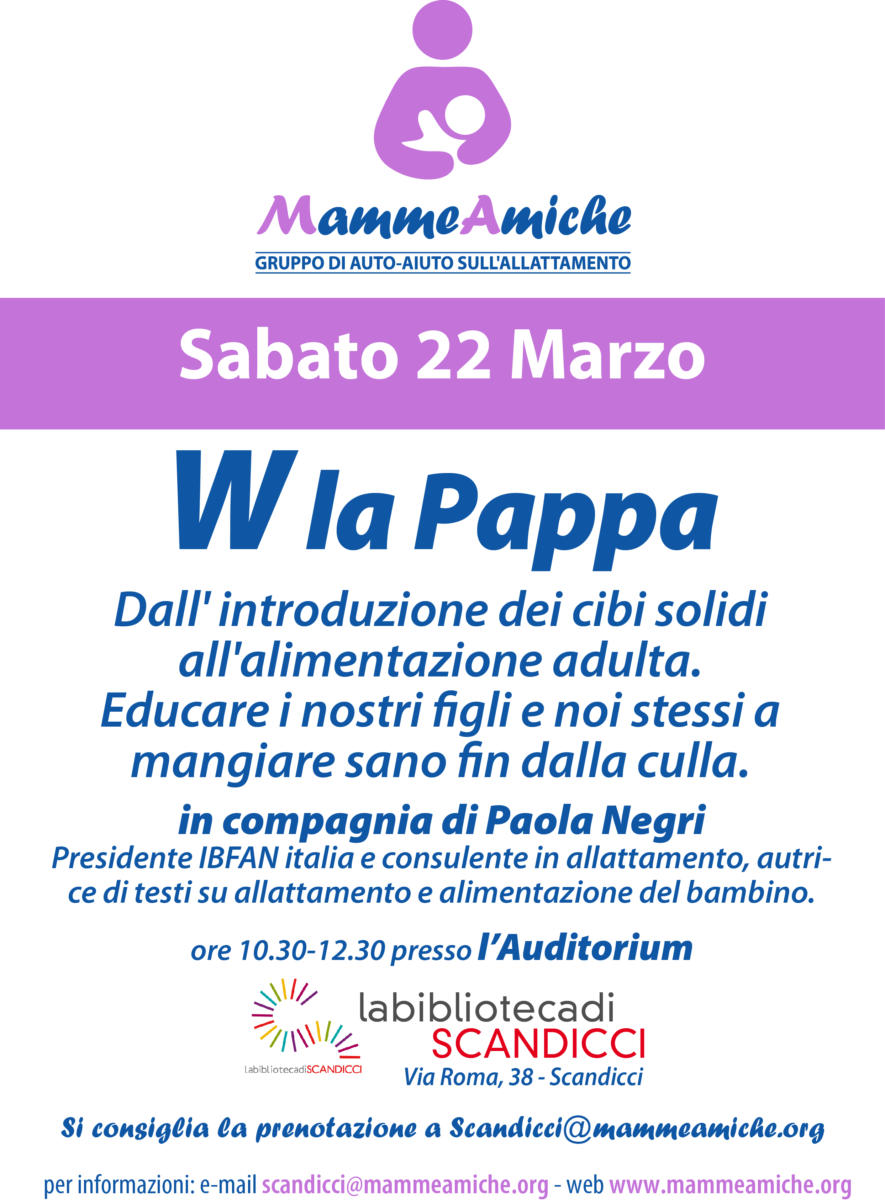 MammeAmiche
GRUPPO DI AUTO-AIUTO SULL'ALLATTAMENTO

Sabato 22 Marzo

W la Pappa

Dall' introduzione dei cibi solidi all'alimentazione adulta. Educare i nostri figli e noi stessi a mangiare sano fin dalla culla.

in compagnia di Paola Negri
Presidente IBFAN italia e consulente in allattamento, autrice di testi su allattamento e alimentazione del bambino.

ore 10.30-12.30 presso l'Auditorium

labibliotecadiSCANDICCI
labibliotecadi
SCANDICCI
Via Roma, 38 - Scandicci

Si consiglia la prenotazione a Scandicci@mammeamiche.org

per informazioni: e-mail scandicci@mammeamiche.org - web www.mammeamiche.org